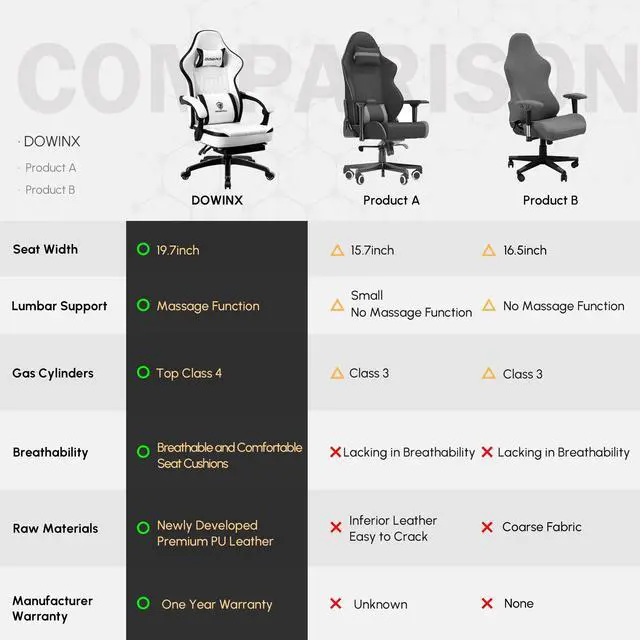 COMPARISON

· DOWINX
· Product A
· Product B

| | DOWINX | Product A | Product B |
|---|---|---|---|
| Seat Width | 19.7inch | 15.7inch | 16.5inch |
| Lumbar Support | Massage Function | Small No Massage Function | No Massage Function |
| Gas Cylinders | Top Class 4 | Class 3 | Class 3 |
| Breathability | Breathable and Comfortable Seat Cushions | Lacking in Breathability | Lacking in Breathability |
| Raw Materials | Newly Developed Premium PU Leather | Inferior Leather Easy to Crack | Coarse Fabric |
| Manufacturer Warranty | One Year Warranty | Unknown | None |